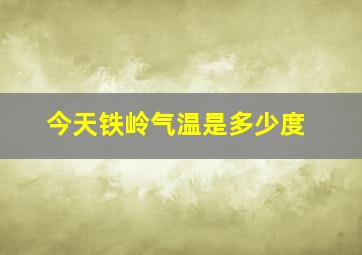 今天铁岭气温是多少度